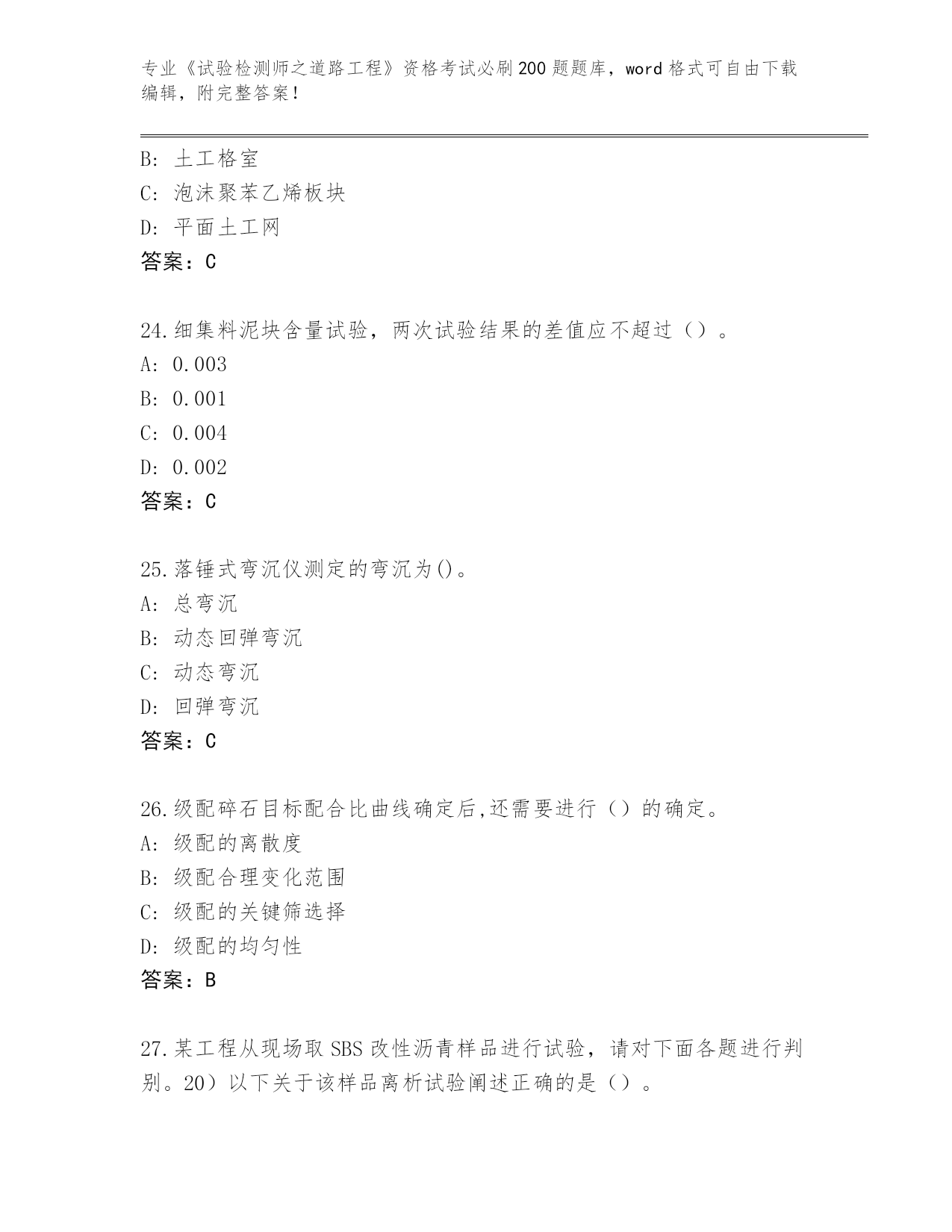 专业《试验检测师之道路工程》资格考试必刷200题题库，word格式可自由下载编辑，附完整答案！

B：土工格室
C：泡沫聚苯乙烯板块
D：平面土工网
答案：C

24.细集料泥块含量试验，两次试验结果的差值应不超过（）。
A：0.003
B：0.001
C：0.004
D：0.002
答案：C

25.落锤式弯沉仪测定的弯沉为()。
A：总弯沉
B：动态回弹弯沉
C：动态弯沉
D：回弹弯沉
答案：C

26.级配碎石目标配合比曲线确定后,还需要进行（）的确定。
A：级配的离散度
B：级配合理变化范围
C：级配的关键筛选择
D：级配的均匀性
答案：B

27.某工程从现场取SBS改性沥青样品进行试验，请对下面各题进行判别。20）以下关于该样品离析试验阐述正确的是（）。